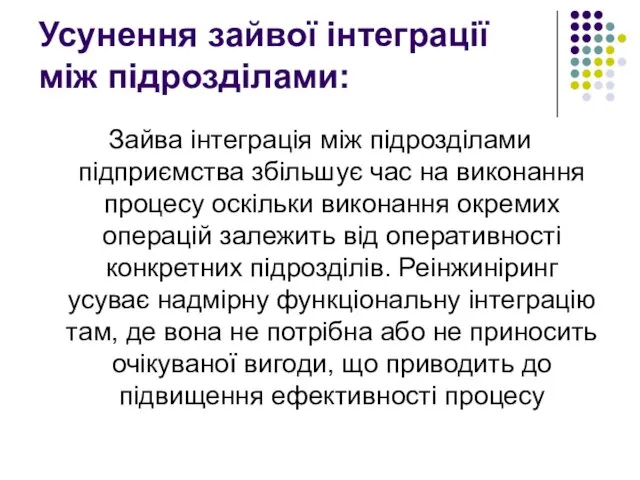 Усунення зайвої інтеграції між підрозділами:

Зайва інтеграція між підрозділами підприємства збільшує час на виконання процесу оскільки виконання окремих операцій залежить від оперативності конкретних підрозділів. Реінжиніринг усуває надмірну функціональну інтеграцію там, де вона не потрібна або не приносить очікуваної вигоди, що приводить до підвищення ефективності процесу